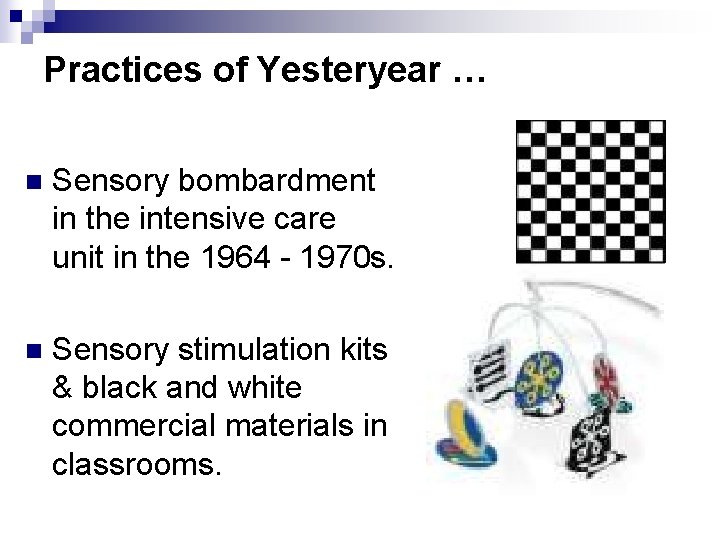 Practices of Yesteryear …

Sensory bombardment in the intensive care unit in the 1964 - 1970s.

Sensory stimulation kits & black and white commercial materials in classrooms.